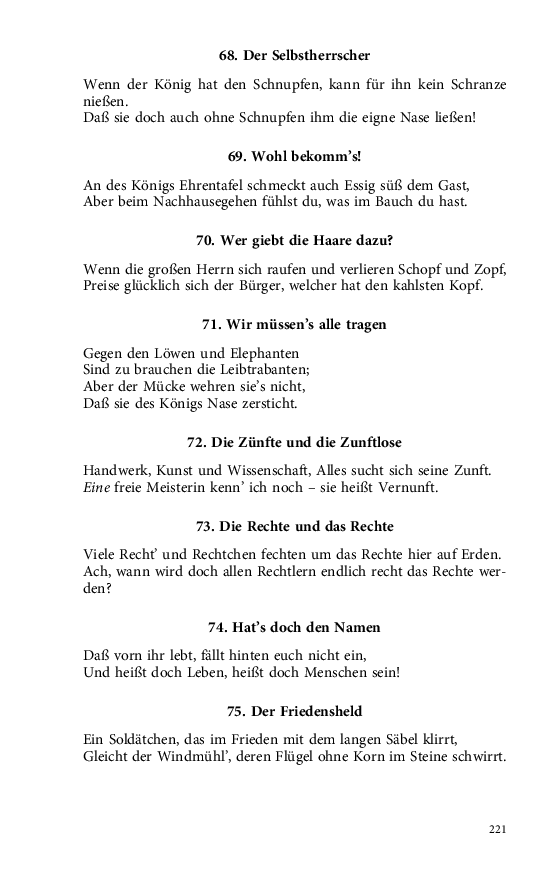 68. Der Selbstherrscher

Wenn der König hat den Schnupfen, kann für ihn kein Schranze nießen.
Daß sie doch auch ohne Schnupfen ihm die eigne Nase ließen!

69. Wohl bekomm's!

An des Königs Ehrentafel schmeckt auch Essig süß dem Gast,
Aber beim Nachhausegehen fühlst du, was im Bauch du hast.

70. Wer giebt die Haare dazu?

Wenn die großen Herrn sich raufen und verlieren Schopf und Zopf,
Preise glücklich sich der Bürger, welcher hat den kahlsten Kopf.

71. Wir müssen's alle tragen

Gegen den Löwen und Elephanten
Sind zu brauchen die Leibtrabanten;
Aber der Mücke wehren sie's nicht,
Daß sie des Königs Nase zersticht.

72. Die Zünfte und die Zunftlose

Handwerk, Kunst und Wissenschaft, Alles sucht sich seine Zunft.
Eine freie Meisterin kenn' ich noch – sie heißt Vernunft.

73. Die Rechte und das Rechte

Viele Recht' und Rechtchen fechten um das Rechte hier auf Erden.
Ach, wann wird doch allen Rechtlern endlich recht das Rechte werden?

74. Hat's doch den Namen

Daß vorn ihr lebt, fällt hinten euch nicht ein,
Und heißt doch Leben, heißt doch Menschen sein!

75. Der Friedensheld

Ein Soldätchen, das im Frieden mit dem langen Säbel klirrt,
Gleicht der Windmühl', deren Flügel ohne Korn im Steine schwirrt.

221